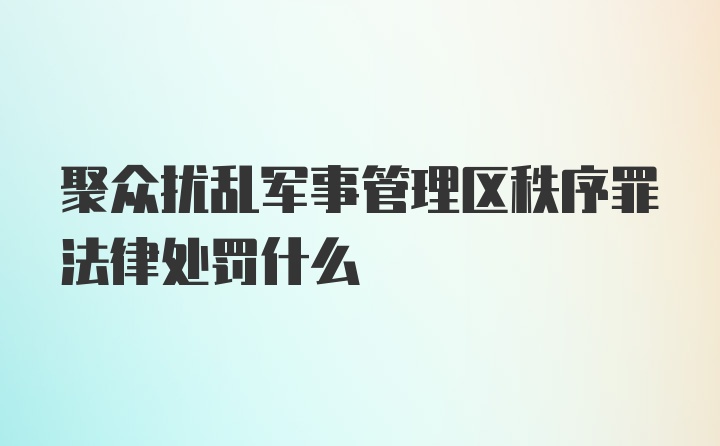 聚众扰乱军事管理区秩序罪法律处罚什么